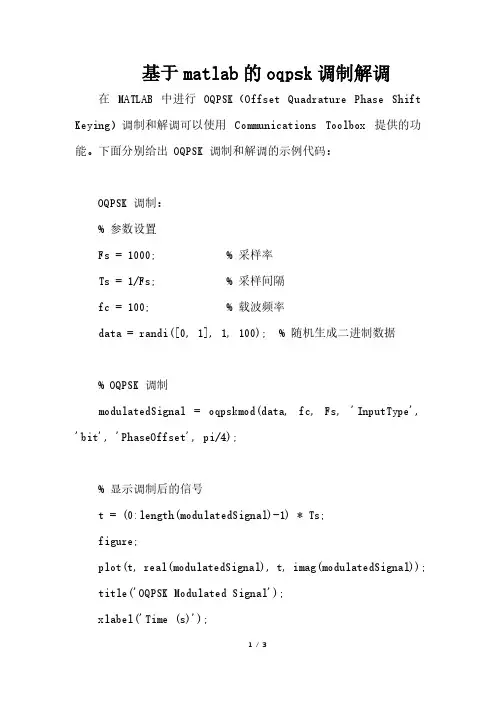 基于matlab的oqpsk调制解调

在 MATLAB 中进行 OQPSK（Offset Quadrature Phase Shift Keying）调制和解调可以使用 Communications Toolbox 提供的功能。下面分别给出 OQPSK 调制和解调的示例代码：

OQPSK 调制：

% 参数设置

Fs = 1000;            % 采样率

Ts = 1/Fs;            % 采样间隔

fc = 100;             % 载波频率

data = randi([0, 1], 1, 100);  % 随机生成二进制数据

% OQPSK 调制

modulatedSignal = oqpskmod(data, fc, Fs, 'InputType', 'bit', 'PhaseOffset', pi/4);

% 显示调制后的信号

t = (0:length(modulatedSignal)-1) * Ts;

figure;

plot(t, real(modulatedSignal), t, imag(modulatedSignal));

title('OQPSK Modulated Signal');

xlabel('Time (s)');

1 / 3